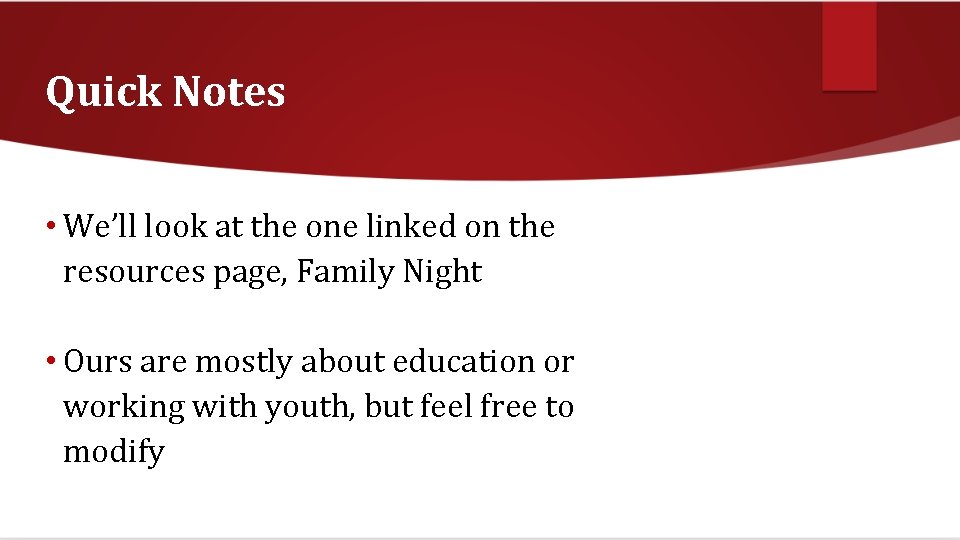 Quick Notes

• We'll look at the one linked on the resources page, Family Night

• Ours are mostly about education or working with youth, but feel free to modify